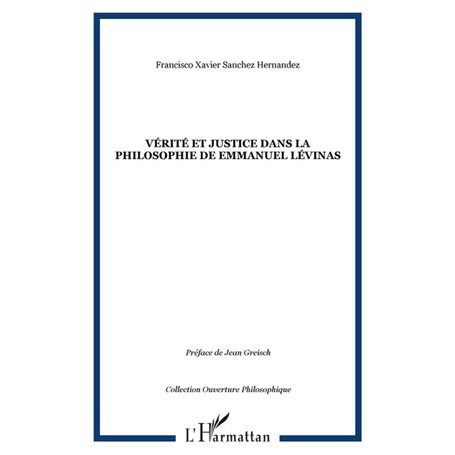 Francisco Xavier Sanchez Hernandez

VÉRITÉ ET JUSTICE DANS LA PHILOSOPHIE DE EMMANUEL LÉVINAS

Préface de Jean Greisch

Collection Ouverture Philosophique

L'Harmattan